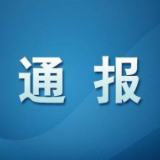 通 报